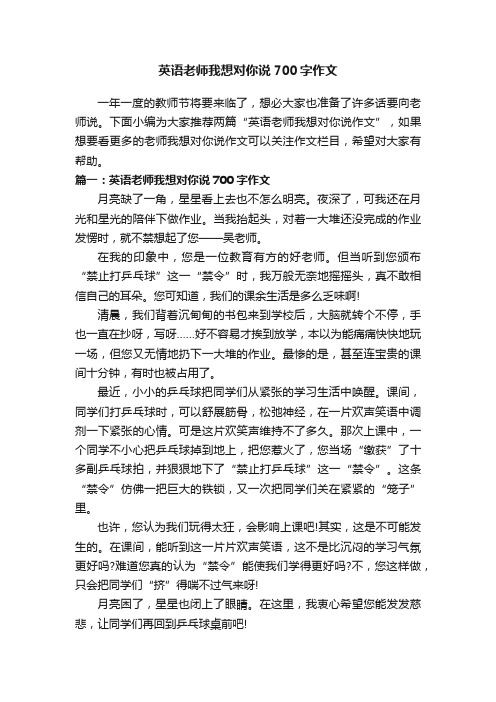 英语老师我想对你说 700 字作文

一年一度的教师节将要来临了，想必大家也准备了许多话要向老师说。下面小编为大家推荐两篇“英语老师我想对你说作文”，如果想要看更多的老师我想对你说作文可以关注作文栏目，希望对大家有帮助。

篇一：英语老师我想对你说 700 字作文

月亮缺了一角，星星看上去也不怎么明亮。夜深了，可我还在月光和星光的陪伴下做作业。当我抬起头，对着一大堆还没完成的作业发愣时，就不禁想起了您——吴老师。

在我的印象中，您是一位教育有方的好老师。但当听到您颁布“禁止打乒乓球”这一“禁令”时，我万般无奈地摇摇头，真不敢相信自己的耳朵。您可知道，我们的课余生活是多么乏味啊!

清晨，我们背着沉甸甸的书包来到学校后，大脑就转个不停，手也一直在抄呀，写呀……好不容易才挨到放学，本以为能痛痛快快地玩一场，但您又无情地扔下一大堆的作业。最惨的是，甚至连宝贵的课间十分钟，有时也被占用了。

最近，小小的乒乓球把同学们从紧张的学习生活中唤醒。课间，同学们打乒乓球时，可以舒展筋骨，松弛神经，在一片欢声笑语中调剂一下紧张的心情。可是这片欢笑声维持不了多久。那次上课中，一个同学不小心把乒乓球掉到地上，把您惹火了，您当场“缴获”了十多副乒乓球拍，并狠狠地下了“禁止打乒乓球”这一“禁令”。这条“禁令”仿佛一把巨大的铁锁，又一次把同学们关在紧紧的“笼子”里。

也许，您认为我们玩得太狂，会影响上课吧!其实，这是不可能发生的。在课间，能听到这一片片欢声笑语，这不是比沉闷的学习气氛更好吗?难道您真的认为“禁令”能使我们学得更好吗?不，您这样做，只会把同学们“挤”得喘不过气来呀!

月亮困了，星星也闭上了眼睛。在这里，我衷心希望您能发发慈悲，让同学们再回到乒乓球桌前吧!